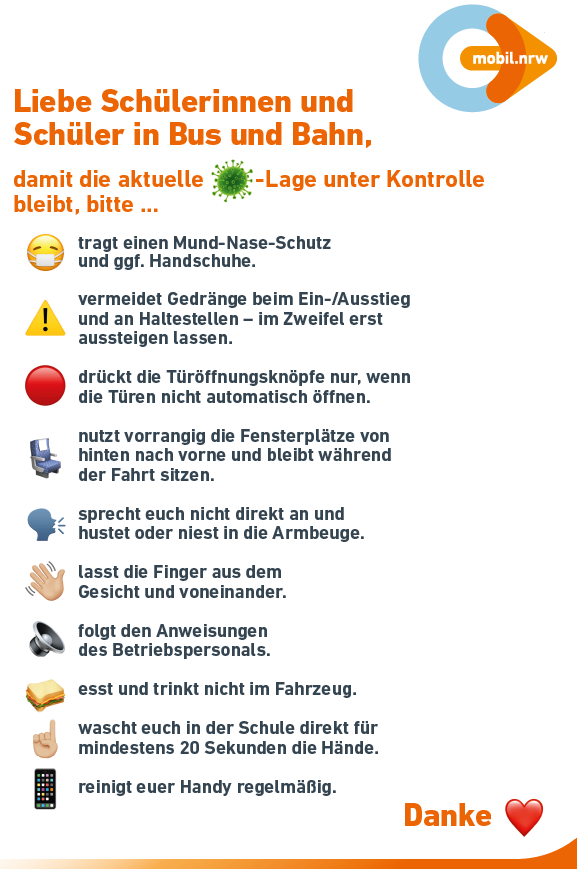 mobil.nrw

Liebe Schülerinnen und Schüler in Bus und Bahn,

damit die aktuelle -Lage unter Kontrolle bleibt, bitte ...

tragt einen Mund-Nase-Schutz und ggf. Handschuhe.

vermeidet Gedränge beim Ein-/Ausstieg und an Haltestellen – im Zweifel erst aussteigen lassen.

drückt die Türöffnungsknöpfe nur, wenn die Türen nicht automatisch öffnen.

nutzt vorrangig die Fensterplätze von hinten nach vorne und bleibt während der Fahrt sitzen.

sprecht euch nicht direkt an und hustet oder niest in die Armbeuge.

lasst die Finger aus dem Gesicht und voneinander.

folgt den Anweisungen des Betriebspersonals.

esst und trinkt nicht im Fahrzeug.

wascht euch in der Schule direkt für mindestens 20 Sekunden die Hände.

reinigt euer Handy regelmäßig.

Danke